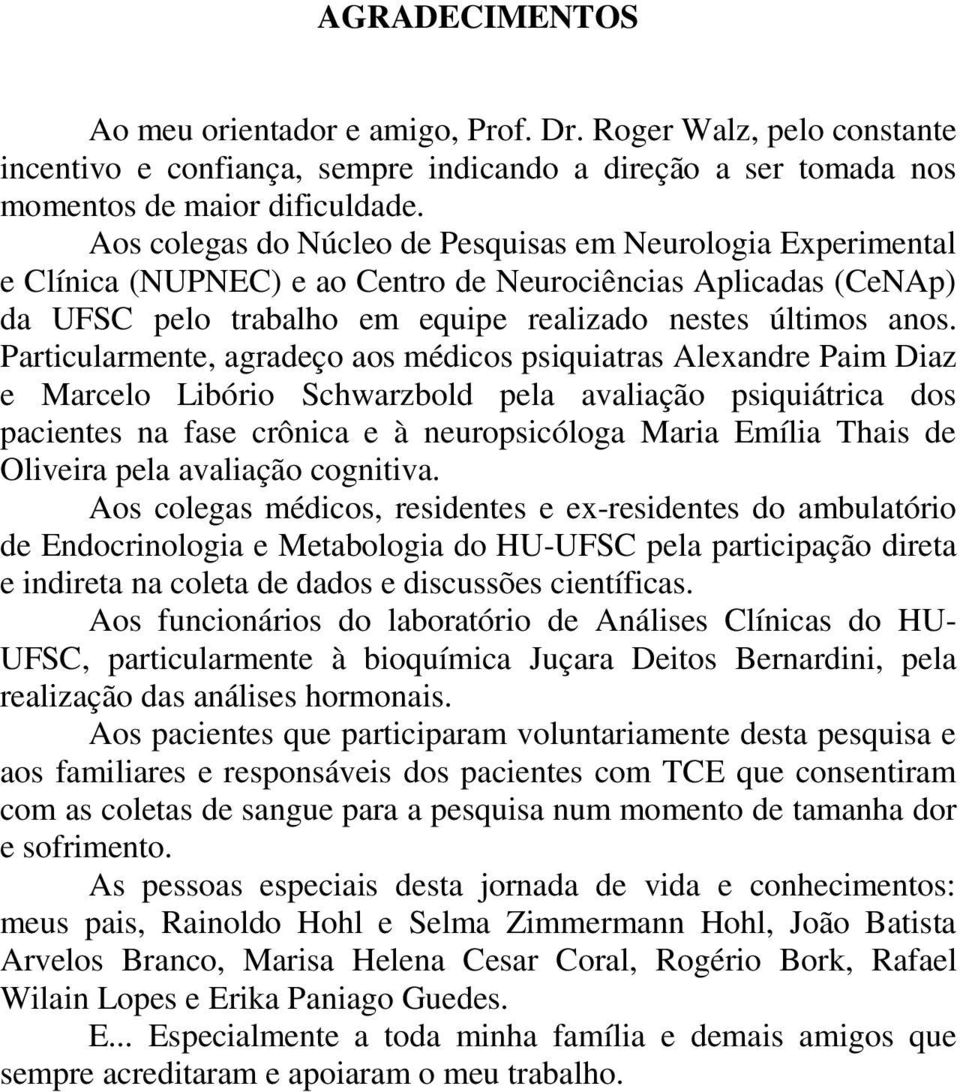 AGRADECIMENTOS

Ao meu orientador e amigo, Prof. Dr. Roger Walz, pelo constante incentivo e confiança, sempre indicando a direção a ser tomada nos momentos de maior dificuldade.

Aos colegas do Núcleo de Pesquisas em Neurologia Experimental e Clínica (NUPNEC) e ao Centro de Neurociências Aplicadas (CeNAp) da UFSC pelo trabalho em equipe realizado nestes últimos anos. Particularmente, agradeço aos médicos psiquiatras Alexandre Paim Diaz e Marcelo Libório Schwarzbold pela avaliação psiquiátrica dos pacientes na fase crônica e à neuropsicóloga Maria Emília Thais de Oliveira pela avaliação cognitiva.

Aos colegas médicos, residentes e ex-residentes do ambulatório de Endocrinologia e Metabologia do HU-UFSC pela participação direta e indireta na coleta de dados e discussões científicas.

Aos funcionários do laboratório de Análises Clínicas do HU-UFSC, particularmente à bioquímica Juçara Deitos Bernardini, pela realização das análises hormonais.

Aos pacientes que participaram voluntariamente desta pesquisa e aos familiares e responsáveis dos pacientes com TCE que consentiram com as coletas de sangue para a pesquisa num momento de tamanha dor e sofrimento.

As pessoas especiais desta jornada de vida e conhecimentos: meus pais, Rainoldo Hohl e Selma Zimmermann Hohl, João Batista Arvelos Branco, Marisa Helena Cesar Coral, Rogério Bork, Rafael Wilain Lopes e Erika Paniago Guedes.

E... Especialmente a toda minha família e demais amigos que sempre acreditaram e apoiaram o meu trabalho.